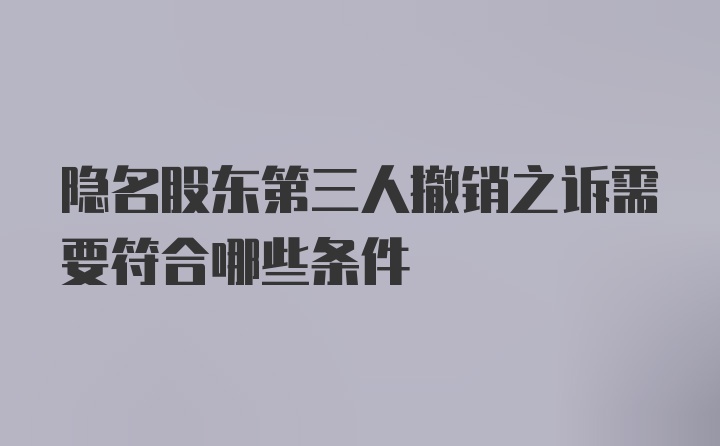 隐名股东第三人撤销之诉需要符合哪些条件